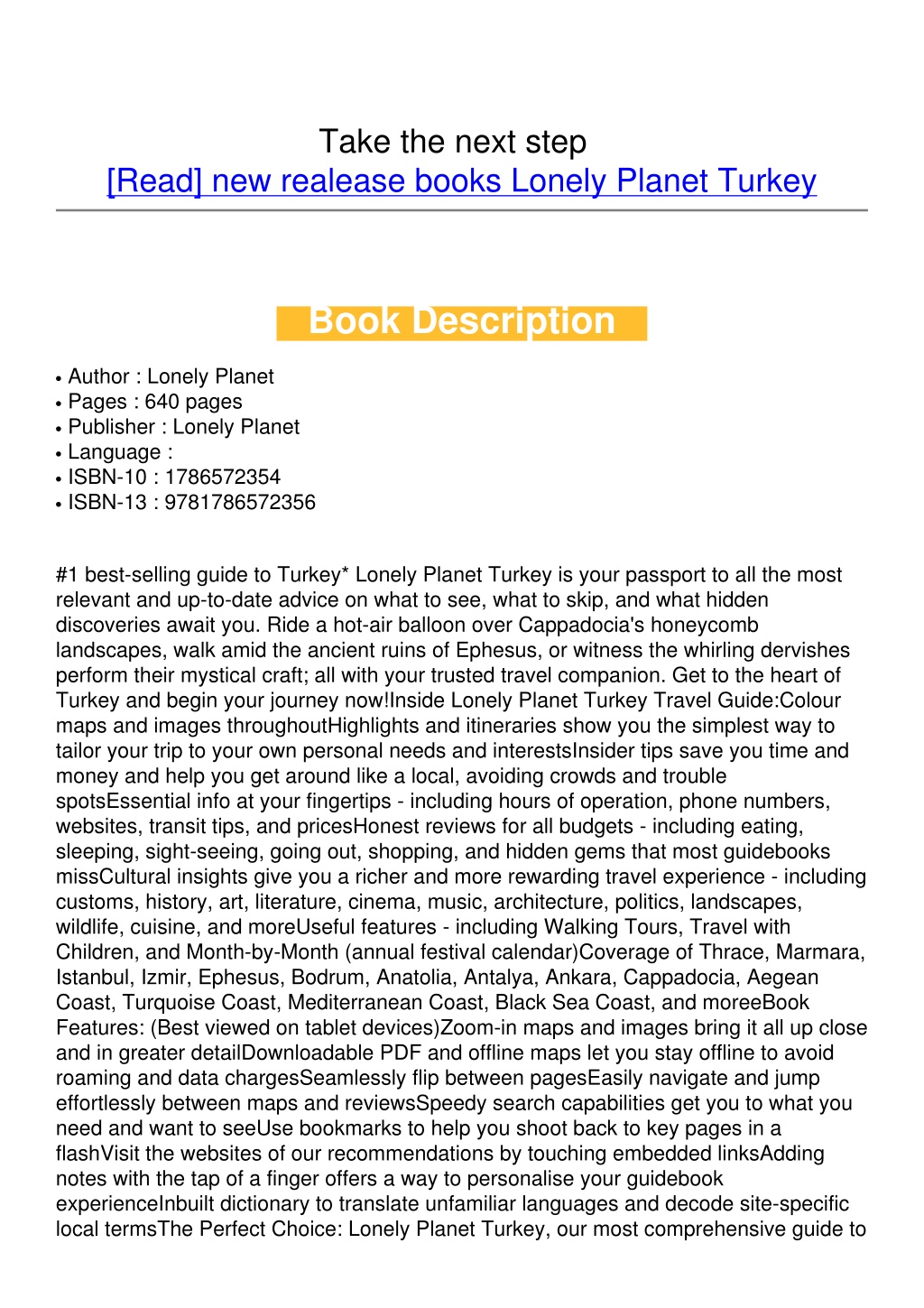 Take the next step
[Read] new realease books Lonely Planet Turkey

Book Description

• Author : Lonely Planet
• Pages : 640 pages
• Publisher : Lonely Planet
• Language :
• ISBN-10 : 1786572354
• ISBN-13 : 9781786572356

#1 best-selling guide to Turkey* Lonely Planet Turkey is your passport to all the most relevant and up-to-date advice on what to see, what to skip, and what hidden discoveries await you. Ride a hot-air balloon over Cappadocia's honeycomb landscapes, walk amid the ancient ruins of Ephesus, or witness the whirling dervishes perform their mystical craft; all with your trusted travel companion. Get to the heart of Turkey and begin your journey now!Inside Lonely Planet Turkey Travel Guide:Colour maps and images throughoutHighlights and itineraries show you the simplest way to tailor your trip to your own personal needs and interestsInsider tips save you time and money and help you get around like a local, avoiding crowds and trouble spotsEssential info at your fingertips - including hours of operation, phone numbers, websites, transit tips, and pricesHonest reviews for all budgets - including eating, sleeping, sight-seeing, going out, shopping, and hidden gems that most guidebooks missCultural insights give you a richer and more rewarding travel experience - including customs, history, art, literature, cinema, music, architecture, politics, landscapes, wildlife, cuisine, and moreUseful features - including Walking Tours, Travel with Children, and Month-by-Month (annual festival calendar)Coverage of Thrace, Marmara, Istanbul, Izmir, Ephesus, Bodrum, Anatolia, Antalya, Ankara, Cappadocia, Aegean Coast, Turquoise Coast, Mediterranean Coast, Black Sea Coast, and moreeBook Features: (Best viewed on tablet devices)Zoom-in maps and images bring it all up close and in greater detailDownloadable PDF and offline maps let you stay offline to avoid roaming and data chargesSeamlessly flip between pagesEasily navigate and jump effortlessly between maps and reviewsSpeedy search capabilities get you to what you need and want to seeUse bookmarks to help you shoot back to key pages in a flashVisit the websites of our recommendations by touching embedded linksAdding notes with the tap of a finger offers a way to personalise your guidebook experienceInbuilt dictionary to translate unfamiliar languages and decode site-specific local termsThe Perfect Choice: Lonely Planet Turkey, our most comprehensive guide to